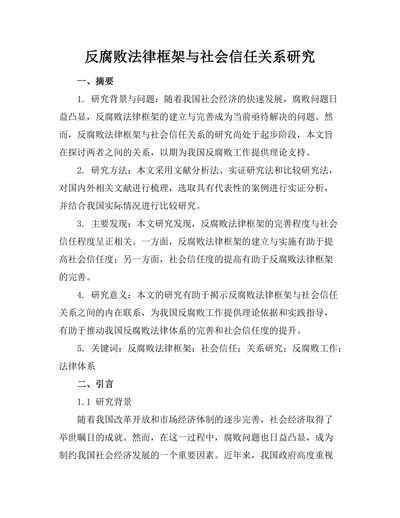 反腐败法律框架与社会信任关系研究

一、摘要

1. 研究背景与问题：随着我国社会经济的快速发展，腐败问题日益凸显，反腐败法律框架的建立与完善成为当前亟待解决的问题。然而，反腐败法律框架与社会信任关系的研究尚处于起步阶段，本文旨在探讨两者之间的关系，以期为我国反腐败工作提供理论支持。

2. 研究方法：本文采用文献分析法、实证研究法和比较研究法，对国内外相关文献进行梳理，选取具有代表性的案例进行实证分析，并结合我国实际情况进行比较研究。

3. 主要发现：本文研究发现，反腐败法律框架的完善程度与社会信任程度呈正相关。一方面，反腐败法律框架的建立与实施有助于提高社会信任度；另一方面，社会信任度的提高有助于反腐败法律框架的完善。

4. 研究意义：本文的研究有助于揭示反腐败法律框架与社会信任关系之间的内在联系，为我国反腐败工作提供理论依据和实践指导，有助于推动我国反腐败法律体系的完善和社会信任度的提升。

5. 关键词：反腐败法律框架；社会信任；关系研究；反腐败工作；法律体系

二、引言

1.1 研究背景

随着我国改革开放和市场经济体制的逐步完善，社会经济取得了举世瞩目的成就。然而，在这一过程中，腐败问题也日益凸显，成为制约我国社会经济发展的一个重要因素。近年来，我国政府高度重视